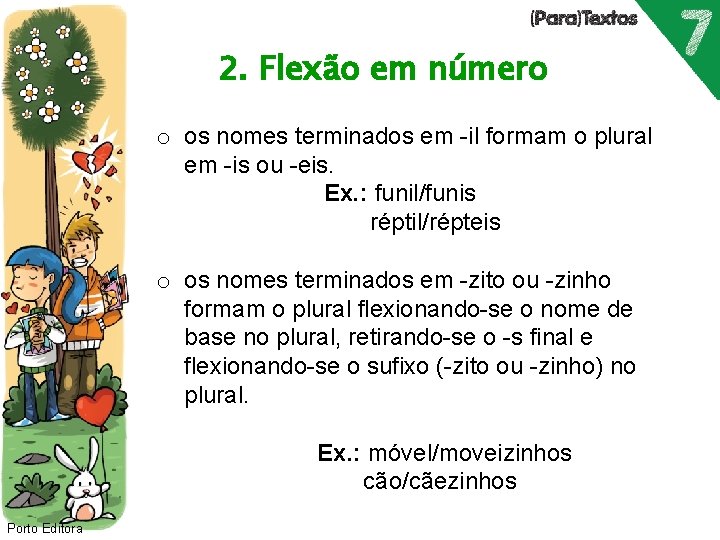 (Para)Textos 7

2. Flexão em número

o os nomes terminados em -il formam o plural em -is ou -eis.

Ex.: funil/funis
réptil/répteis

o os nomes terminados em -zito ou -zinho formam o plural flexionando-se o nome de base no plural, retirando-se o -s final e flexionando-se o sufixo (-zito ou -zinho) no plural.

Ex.: móvel/moveizinhos
cão/cãezinhos

Porto Editora